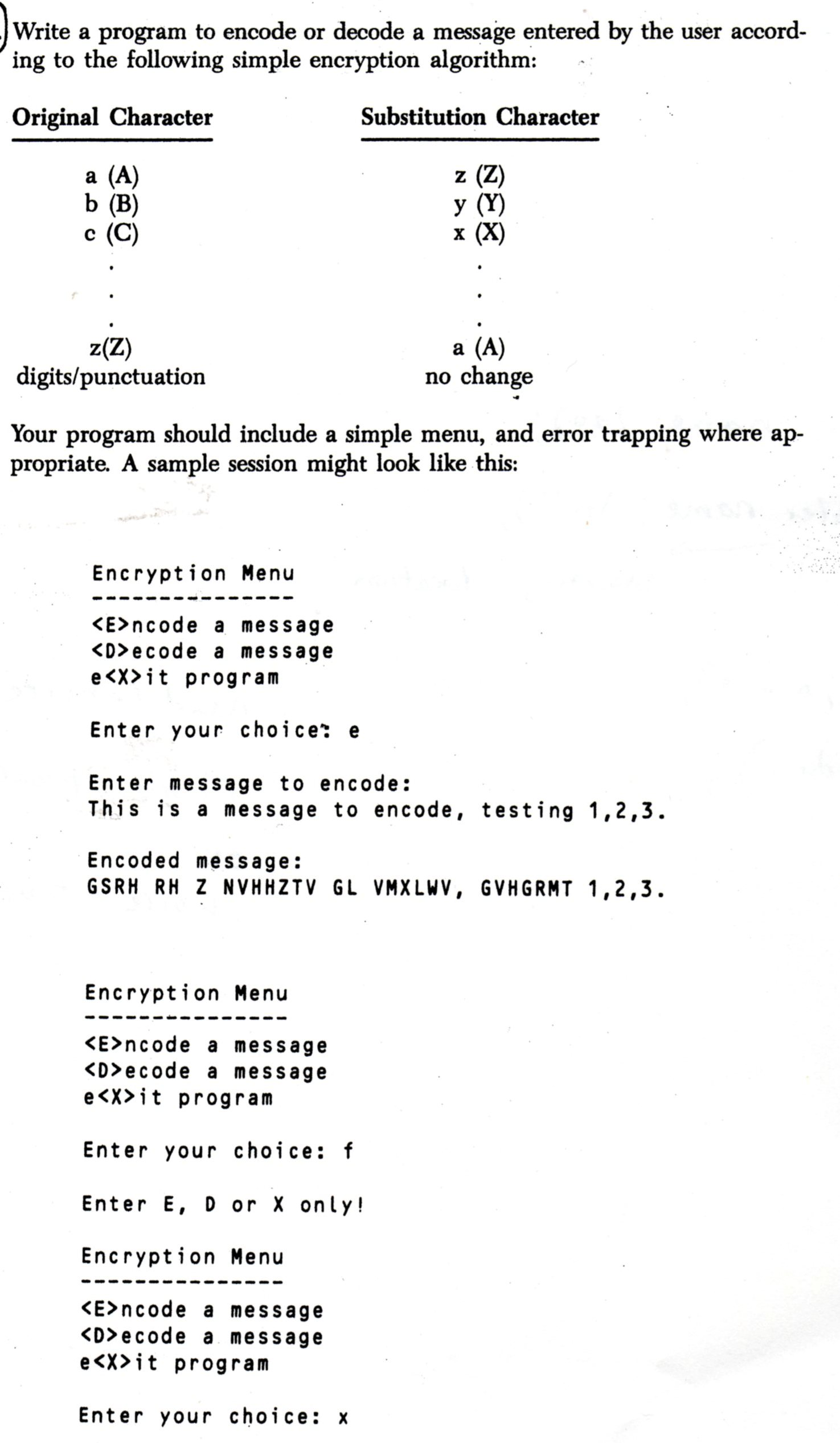 Write a program to encode or decode a message entered by the user according to the following simple encryption algorithm:

| Original Character | Substitution Character |
|---|---|
| a (A) | z (Z) |
| b (B) | y (Y) |
| c (C) | x (X) |
| . | . |
| . | . |
| . | . |
| z(Z) | a (A) |
| digits/punctuation | no change |

Your program should include a simple menu, and error trapping where appropriate. A sample session might look like this:

Encryption Menu
---------------
<E>ncode a message
<D>ecode a message
e<X>it program

Enter your choice: e

Enter message to encode:
This is a message to encode, testing 1,2,3.

Encoded message:
GSRH RH Z NVHHZTV GL VMXLWV, GVHGRMT 1,2,3.

Encryption Menu
---------------
<E>ncode a message
<D>ecode a message
e<X>it program

Enter your choice: f

Enter E, D or X only!

Encryption Menu
---------------
<E>ncode a message
<D>ecode a message
e<X>it program

Enter your choice: x